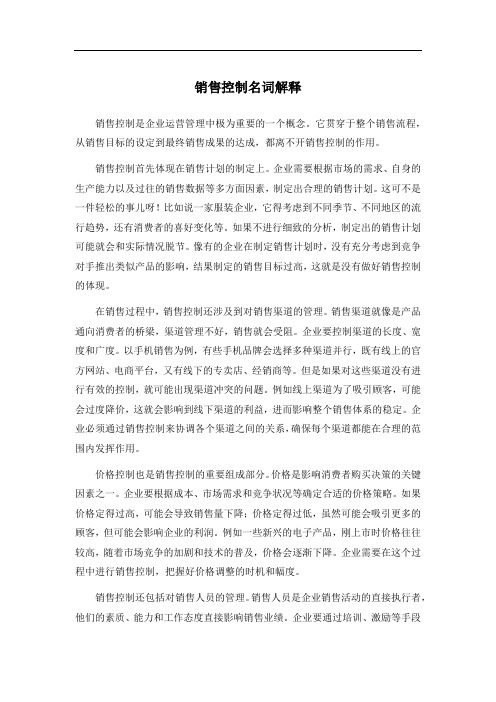 销售控制名词解释

销售控制是企业运营管理中极为重要的一个概念，它贯穿于整个销售流程，从销售目标的设定到最终销售成果的达成，都离不开销售控制的作用。

销售控制首先体现在销售计划的制定上。企业需要根据市场的需求、自身的生产能力以及过往的销售数据等多方面因素，制定出合理的销售计划。这可不是一件轻松的事儿呀！比如说一家服装企业，它得考虑到不同季节、不同地区的流行趋势，还有消费者的喜好变化等。如果不进行细致的分析，制定出的销售计划可能就会和实际情况脱节。像有的企业在制定销售计划时，没有充分考虑到竞争对手推出类似产品的影响，结果制定的销售目标过高，这就是没有做好销售控制的体现。

在销售过程中，销售控制还涉及到对销售渠道的管理。销售渠道就像是产品通向消费者的桥梁，渠道管理不好，销售就会受阻。企业要控制渠道的长度、宽度和广度。以手机销售为例，有些手机品牌会选择多种渠道并行，既有线上的官方网站、电商平台，又有线下的专卖店、经销商等。但是如果对这些渠道没有进行有效的控制，就可能出现渠道冲突的问题。例如线上渠道为了吸引顾客，可能会过度降价，这就会影响到线下渠道的利益，进而影响整个销售体系的稳定。企业必须通过销售控制来协调各个渠道之间的关系，确保每个渠道都能在合理的范围内发挥作用。

价格控制也是销售控制的重要组成部分。价格是影响消费者购买决策的关键因素之一。企业要根据成本、市场需求和竞争状况等确定合适的价格策略。如果价格定得过高，可能会导致销售量下降；价格定得过低，虽然可能会吸引更多的顾客，但可能会影响企业的利润。例如一些新兴的电子产品，刚上市时价格往往较高，随着市场竞争的加剧和技术的普及，价格会逐渐下降。企业需要在这个过程中进行销售控制，把握好价格调整的时机和幅度。

销售控制还包括对销售人员的管理。销售人员是企业销售活动的直接执行者，他们的素质、能力和工作态度直接影响销售业绩。企业要通过培训、激励等手段